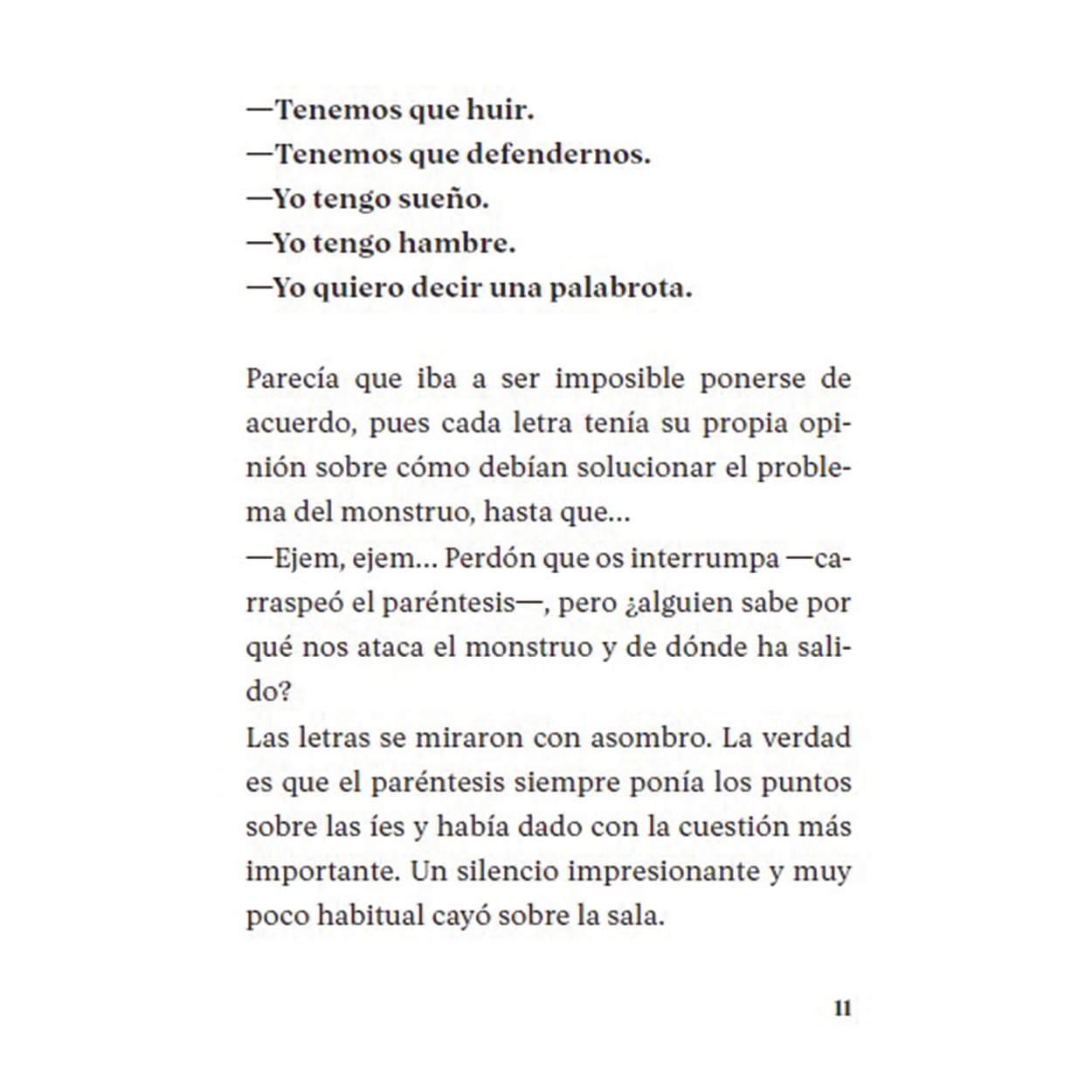 —Tenemos que huir.
—Tenemos que defendernos.
—Yo tengo sueño.
—Yo tengo hambre.
—Yo quiero decir una palabrota.

Parecía que iba a ser imposible ponerse de acuerdo, pues cada letra tenía su propia opinión sobre cómo debían solucionar el problema del monstruo, hasta que...
—Ejem, ejem... Perdón que os interrumpa —carraspeó el paréntesis—, pero ¿alguien sabe por qué nos ataca el monstruo y de dónde ha salido?
Las letras se miraron con asombro. La verdad es que el paréntesis siempre ponía los puntos sobre las íes y había dado con la cuestión más importante. Un silencio impresionante y muy poco habitual cayó sobre la sala.

11